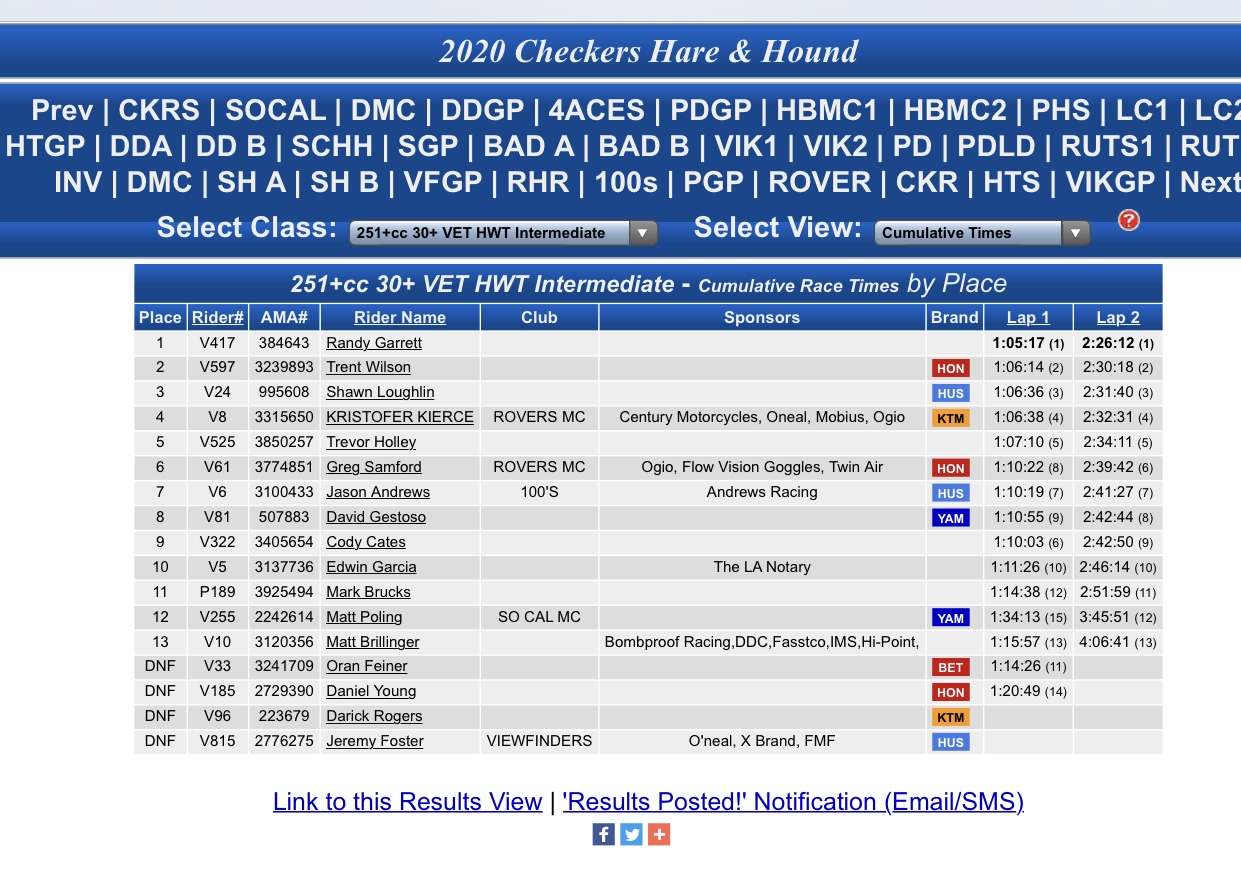 2020 Checkers Hare & Hound

Prev | CKRS | SOCAL | DMC | DDGP | 4ACES | PDGP | HBMC1 | HBMC2 | PHS | LC1 | LC2
HTGP | DDA | DD B | SCHH | SGP | BAD A | BAD B | VIK1 | VIK2 | PD | PDLD | RUTS1 | RUT
INV | DMC | SH A | SH B | VFGP | RHR | 100s | PGP | ROVER | CKR | HTS | VIKGP | Next

Select Class: 251+cc 30+ VET HWT Intermediate Select View: Cumulative Times ?

251+cc 30+ VET HWT Intermediate - Cumulative Race Times by Place

| Place | Rider# | AMA# | Rider Name | Club | Sponsors | Brand | Lap 1 | Lap 2 |
|---|---|---|---|---|---|---|---|---|
| 1 | V417 | 384643 | Randy Garrett | | | | 1:05:17 (1) | 2:26:12 (1) |
| 2 | V597 | 3239893 | Trent Wilson | | | HON | 1:06:14 (2) | 2:30:18 (2) |
| 3 | V24 | 995608 | Shawn Loughlin | | | HUS | 1:06:36 (3) | 2:31:40 (3) |
| 4 | V8 | 3315650 | KRISTOFER KIERCE | ROVERS MC | Century Motorcycles, Oneal, Mobius, Ogio | KTM | 1:06:38 (4) | 2:32:31 (4) |
| 5 | V525 | 3850257 | Trevor Holley | | | | 1:07:10 (5) | 2:34:11 (5) |
| 6 | V61 | 3774851 | Greg Samford | ROVERS MC | Ogio, Flow Vision Goggles, Twin Air | HON | 1:10:22 (8) | 2:39:42 (6) |
| 7 | V6 | 3100433 | Jason Andrews | 100'S | Andrews Racing | HUS | 1:10:19 (7) | 2:41:27 (7) |
| 8 | V81 | 507883 | David Gestoso | | | YAM | 1:10:55 (9) | 2:42:44 (8) |
| 9 | V322 | 3405654 | Cody Cates | | | | 1:10:03 (6) | 2:42:50 (9) |
| 10 | V5 | 3137736 | Edwin Garcia | | The LA Notary | | 1:11:26 (10) | 2:46:14 (10) |
| 11 | P189 | 3925494 | Mark Brucks | | | | 1:14:38 (12) | 2:51:59 (11) |
| 12 | V255 | 2242614 | Matt Poling | SO CAL MC | | YAM | 1:34:13 (15) | 3:45:51 (12) |
| 13 | V10 | 3120356 | Matt Brillinger | | Bombproof Racing,DDC,Fasstco,IMS,Hi-Point, | | 1:15:57 (13) | 4:06:41 (13) |
| DNF | V33 | 3241709 | Oran Feiner | | | BET | 1:14:26 (11) | |
| DNF | V185 | 2729390 | Daniel Young | | | HON | 1:20:49 (14) | |
| DNF | V96 | 223679 | Darick Rogers | | | KTM | | |
| DNF | V815 | 2776275 | Jeremy Foster | VIEWFINDERS | O'neal, X Brand, FMF | HUS | | |

Link to this Results View | 'Results Posted!' Notification (Email/SMS)